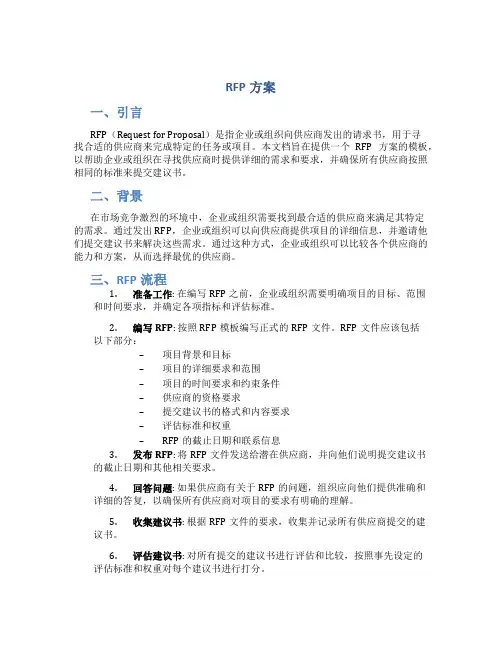 RFP 方案

一、引言

RFP（Request for Proposal）是指企业或组织向供应商发出的请求书，用于寻找合适的供应商来完成特定的任务或项目。本文档旨在提供一个 RFP 方案的模板，以帮助企业或组织在寻找供应商时提供详细的需求和要求，并确保所有供应商按照相同的标准来提交建议书。

二、背景

在市场竞争激烈的环境中，企业或组织需要找到最合适的供应商来满足其特定的需求。通过发出 RFP，企业或组织可以向供应商提供项目的详细信息，并邀请他们提交建议书来解决这些需求。通过这种方式，企业或组织可以比较各个供应商的能力和方案，从而选择最优的供应商。

三、RFP 流程

1. 准备工作: 在编写 RFP 之前，企业或组织需要明确项目的目标、范围和时间要求，并确定各项指标和评估标准。

2. 编写 RFP: 按照 RFP 模板编写正式的 RFP 文件。RFP 文件应该包括以下部分：

– 项目背景和目标
– 项目的详细要求和范围
– 项目的时间要求和约束条件
– 供应商的资格要求
– 提交建议书的格式和内容要求
– 评估标准和权重
– RFP 的截止日期和联系信息

3. 发布 RFP: 将 RFP 文件发送给潜在供应商，并向他们说明提交建议书的截止日期和其他相关要求。

4. 回答问题: 如果供应商有关于 RFP 的问题，组织应向他们提供准确和详细的答复，以确保所有供应商对项目的要求有明确的理解。

5. 收集建议书: 根据 RFP 文件的要求，收集并记录所有供应商提交的建议书。

6. 评估建议书: 对所有提交的建议书进行评估和比较，按照事先设定的评估标准和权重对每个建议书进行打分。